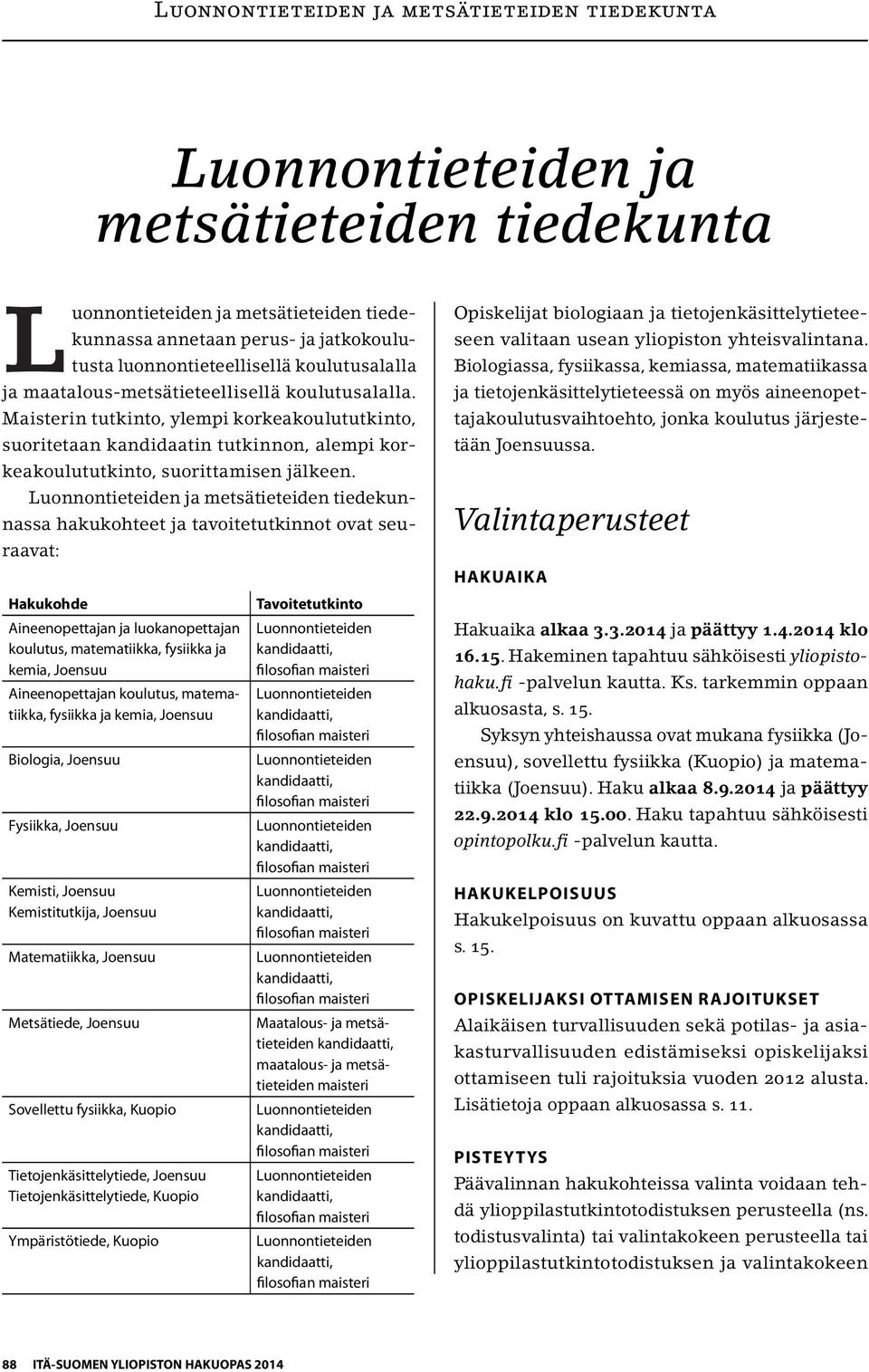 Luonnontieteiden ja metsätieteiden tiedekunta

Luonnontieteiden ja metsätieteiden tiedekunta

Luonnontieteiden ja metsätieteiden tiedekunnassa annetaan perus- ja jatkokoulutusta luonnontieteellisellä koulutusalalla ja maatalous-metsätieteellisellä koulutusalalla. Maisterin tutkinto, ylempi korkeakoulututkinto, suoritetaan kandidaatin tutkinnon, alempi korkeakoulututkinto, suorittamisen jälkeen.

Luonnontieteiden ja metsätieteiden tiedekunnassa hakukohteet ja tavoitetutkinnot ovat seuraavat:

| Hakukohde | Tavoitetutkinto |
|---|---|
| Aineenopettajan ja luokanopettajan koulutus, matematiikka, fysiikka ja kemia, Joensuu | Luonnontieteiden kandidaatti, filosofian maisteri |
| Aineenopettajan koulutus, matematiikka, fysiikka ja kemia, Joensuu | Luonnontieteiden kandidaatti, filosofian maisteri |
| Biologia, Joensuu | Luonnontieteiden kandidaatti, filosofian maisteri |
| Fysiikka, Joensuu | Luonnontieteiden kandidaatti, filosofian maisteri |
| Kemisti, Joensuu Kemistitutkija, Joensuu | Luonnontieteiden kandidaatti, filosofian maisteri |
| Matematiikka, Joensuu | Luonnontieteiden kandidaatti, filosofian maisteri |
| Metsätiede, Joensuu | Maatalous- ja metsätieteiden kandidaatti, maatalous- ja metsätieteiden maisteri |
| Sovellettu fysiikka, Kuopio | Luonnontieteiden kandidaatti, filosofian maisteri |
| Tietojenkäsittelytiede, Joensuu Tietojenkäsittelytiede, Kuopio | Luonnontieteiden kandidaatti, filosofian maisteri |
| Ympäristötiede, Kuopio | Luonnontieteiden kandidaatti, filosofian maisteri |

Opiskelijat biologiaan ja tietojenkäsittelytieteeseen valitaan usean yliopiston yhteisvalintana. Biologiassa, fysiikassa, kemiassa, matematiikassa ja tietojenkäsittelytieteessä on myös aineenopettajakoulutusvaihtoehto, jonka koulutus järjestetään Joensuussa.

Valintaperusteet

HAKUAIKA

Hakuaika alkaa 3.3.2014 ja päättyy 1.4.2014 klo 16.15. Hakeminen tapahtuu sähköisesti yliopistohaku.fi -palvelun kautta. Ks. tarkemmin oppaan alkuosasta, s. 15.

Syksyn yhteishaussa ovat mukana fysiikka (Joensuu), sovellettu fysiikka (Kuopio) ja matematiikka (Joensuu). Haku alkaa 8.9.2014 ja päättyy 22.9.2014 klo 15.00. Haku tapahtuu sähköisesti opintopolku.fi -palvelun kautta.

HAKUKELPOISUUS

Hakukelpoisuus on kuvattu oppaan alkuosassa s. 15.

OPISKELIJAKSI OTTAMISEN RAJOITUKSET

Alaikäisen turvallisuuden sekä potilas- ja asiakasturvallisuuden edistämiseksi opiskelijaksi ottamiseen tuli rajoituksia vuoden 2012 alusta. Lisätietoja oppaan alkuosassa s. 11.

PISTEYTYS

Päävalinnan hakukohteissa valinta voidaan tehdä ylioppilastutkintotodistuksen perusteella (ns. todistusvalinta) tai valintakokeen perusteella tai ylioppilastutkintotodistuksen ja valintakokeen

88 ITÄ-SUOMEN YLIOPISTON HAKUOPAS 2014